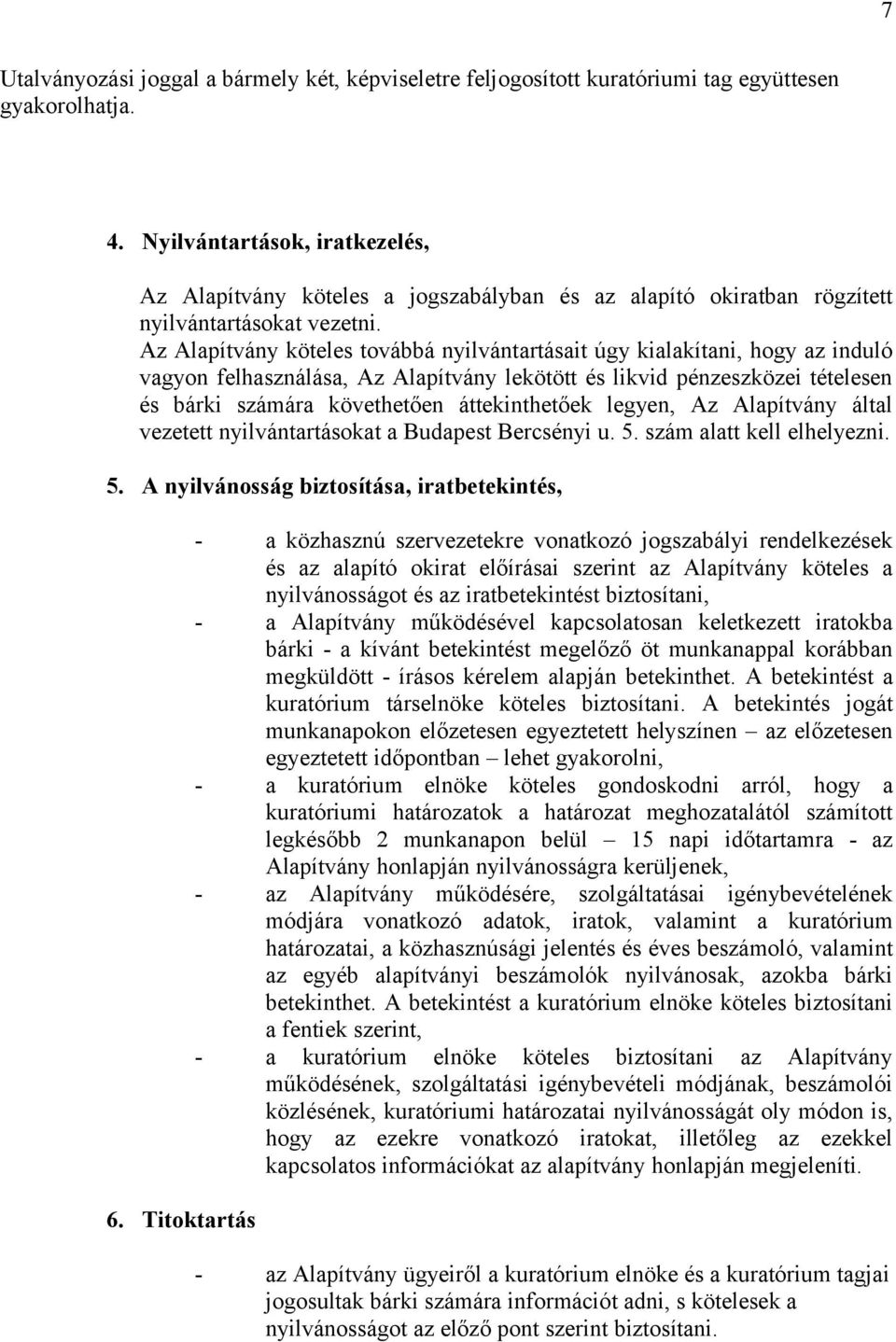 7

Utalványozási joggal a bármely két, képviseletre feljogosított kuratóriumi tag együttesen gyakorolhatja.

4. Nyilvántartások, iratkezelés,

Az Alapítvány köteles a jogszabályban és az alapító okiratban rögzített nyilvántartásokat vezetni.
Az Alapítvány köteles továbbá nyilvántartásait úgy kialakítani, hogy az induló vagyon felhasználása, Az Alapítvány lekötött és likvid pénzeszközei tételesen és bárki számára követhetően áttekinthetőek legyen, Az Alapítvány által vezetett nyilvántartásokat a Budapest Bercsényi u. 5. szám alatt kell elhelyezni.

5. A nyilvánosság biztosítása, iratbetekintés,

- a közhasznú szervezetekre vonatkozó jogszabályi rendelkezések és az alapító okirat előírásai szerint az Alapítvány köteles a nyilvánosságot és az iratbetekintést biztosítani,
- a Alapítvány működésével kapcsolatosan keletkezett iratokba bárki - a kívánt betekintést megelőző öt munkanappal korábban megküldött - írásos kérelem alapján betekinthet. A betekintést a kuratórium társelnöke köteles biztosítani. A betekintés jogát munkanapokon előzetesen egyeztetett helyszínen – az előzetesen egyeztetett időpontban – lehet gyakorolni,
- a kuratórium elnöke köteles gondoskodni arról, hogy a kuratóriumi határozatok a határozat meghozatalától számított legkésőbb 2 munkanapon belül – 15 napi időtartamra - az Alapítvány honlapján nyilvánosságra kerüljenek,
- az Alapítvány működésére, szolgáltatásai igénybevételének módjára vonatkozó adatok, iratok, valamint a kuratórium határozatai, a közhasznúsági jelentés és éves beszámoló, valamint az egyéb alapítványi beszámolók nyilvánosak, azokba bárki betekinthet. A betekintést a kuratórium elnöke köteles biztosítani a fentiek szerint,
- a kuratórium elnöke köteles biztosítani az Alapítvány működésének, szolgáltatási igénybevételi módjának, beszámolói közlésének, kuratóriumi határozatai nyilvánosságát oly módon is, hogy az ezekre vonatkozó iratokat, illetőleg az ezekkel kapcsolatos információkat az alapítvány honlapján megjeleníti.

6. Titoktartás

- az Alapítvány ügyeiről a kuratórium elnöke és a kuratórium tagjai jogosultak bárki számára információt adni, s kötelesek a nyilvánosságot az előző pont szerint biztosítani.